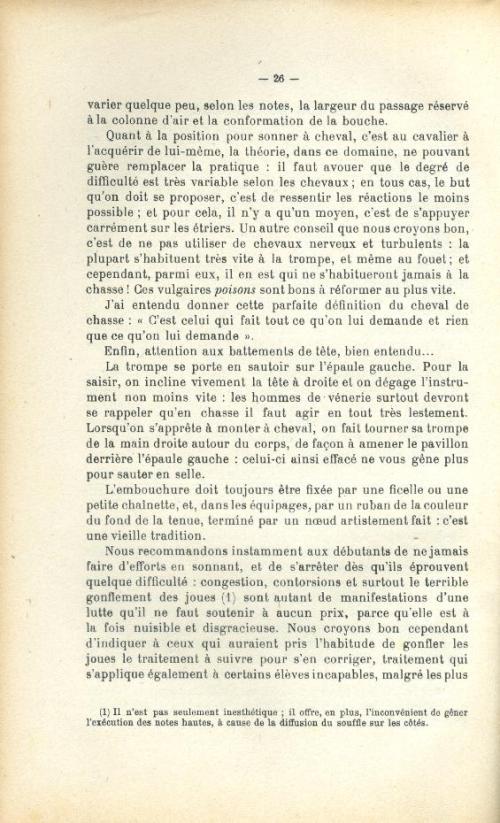 — 26 —

varier quelque peu, selon les notes, la largeur du passage réservé à la colonne d'air et la conformation de la bouche.

Quant à la position pour sonner à cheval, c'est au cavalier à l'acquérir de lui-même, la théorie, dans ce domaine, ne pouvant guère remplacer la pratique : il faut avouer que le degré de difficulté est très variable selon les chevaux ; en tous cas, le but qu'on doit se proposer, c'est de ressentir les réactions le moins possible ; et pour cela, il n'y a qu'un moyen, c'est de s'appuyer carrément sur les étriers. Un autre conseil que nous croyons bon, c'est de ne pas utiliser de chevaux nerveux et turbulents : la plupart s'habituent très vite à la trompe, et même au fouet ; et cependant, parmi eux, il en est qui ne s'habitueront jamais à la chasse ! Ces vulgaires poisons sont bons à réformer au plus vite.

J'ai entendu donner cette parfaite définition du cheval de chasse : « C'est celui qui fait tout ce qu'on lui demande et rien que ce qu'on lui demande ».

Enfin, attention aux battements de tête, bien entendu...

La trompe se porte en sautoir sur l'épaule gauche. Pour la saisir, on incline vivement la tête à droite et on dégage l'instrument non moins vite : les hommes de vénerie surtout devront se rappeler qu'en chasse il faut agir en tout très lestement. Lorsqu'on s'apprête à monter à cheval, on fait tourner sa trompe de la main droite autour du corps, de façon à amener le pavillon derrière l'épaule gauche : celui-ci ainsi effacé ne vous gêne plus pour sauter en selle.

L'embouchure doit toujours être fixée par une ficelle ou une petite chaînette, et, dans les équipages, par un ruban de la couleur du fond de la tenue, terminé par un nœud artistement fait : c'est une vieille tradition.

Nous recommandons instamment aux débutants de ne jamais faire d'efforts en sonnant, et de s'arrêter dès qu'ils éprouvent quelque difficulté : congestion, contorsions et surtout le terrible gonflement des joues (1) sont autant de manifestations d'une lutte qu'il ne faut soutenir à aucun prix, parce qu'elle est à la fois nuisible et disgracieuse. Nous croyons bon cependant d'indiquer à ceux qui auraient pris l'habitude de gonfler les joues le traitement à suivre pour s'en corriger, traitement qui s'applique également à certains élèves incapables, malgré les plus

(1) Il n'est pas seulement inesthétique ; il offre, en plus, l'inconvénient de gêner l'exécution des notes hautes, à cause de la diffusion du souffle sur les côtés.